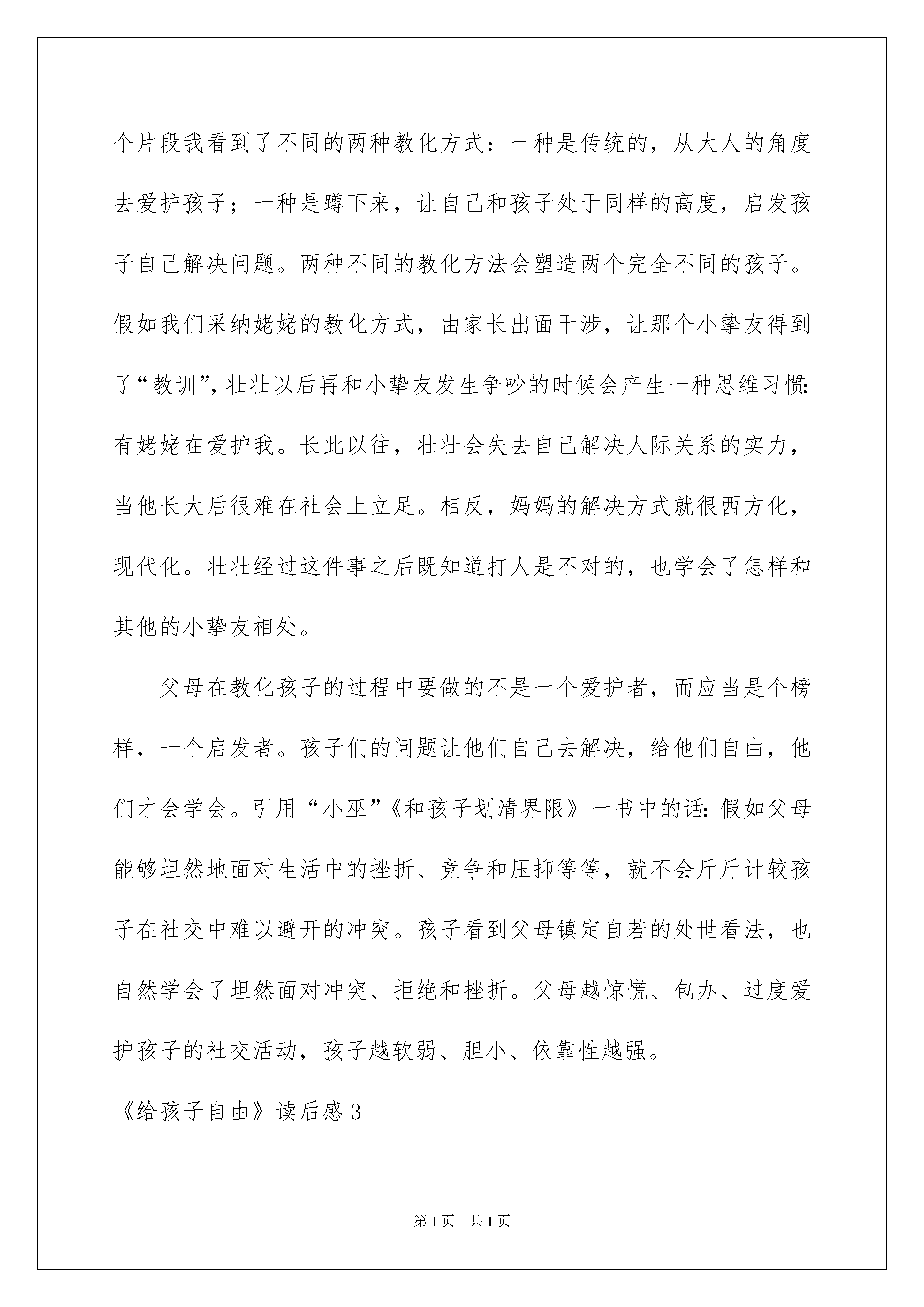 个片段我看到了不同的两种教化方式：一种是传统的，从大人的角度去爱护孩子；一种是蹲下来，让自己和孩子处于同样的高度，启发孩子自己解决问题。两种不同的教化方法会塑造两个完全不同的孩子。假如我们采纳姥姥的教化方式，由家长出面干涉，让那个小挚友得到了“教训”，壮壮以后再和小挚友发生争吵的时候会产生一种思维习惯：有姥姥在爱护我。长此以往，壮壮会失去自己解决人际关系的实力，当他长大后很难在社会上立足。相反，妈妈的解决方式就很西方化，现代化。壮壮经过这件事之后既知道打人是不对的，也学会了怎样和其他的小挚友相处。

父母在教化孩子的过程中要做的不是一个爱护者，而应当是个榜样，一个启发者。孩子们的问题让他们自己去解决，给他们自由，他们才会学会。引用“小巫”《和孩子划清界限》一书中的话：假如父母能够坦然地面对生活中的挫折、竞争和压抑等等，就不会斤斤计较孩子在社交中难以避开的冲突。孩子看到父母镇定自若的处世看法，也自然学会了坦然面对冲突、拒绝和挫折。父母越惊慌、包办、过度爱护孩子的社交活动，孩子越软弱、胆小、依靠性越强。

《给孩子自由》读后感3

第1页 共1页